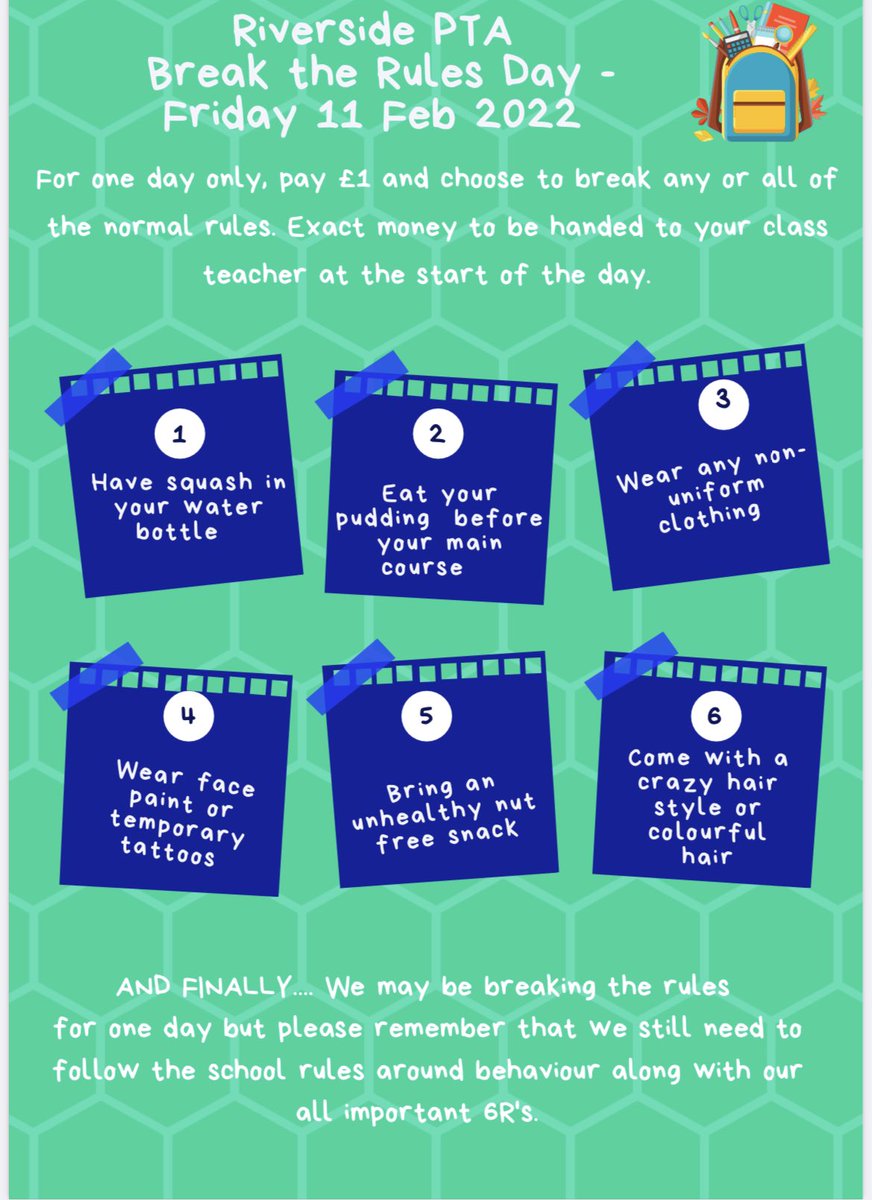 Riverside PTA
Break the Rules Day -
Friday 11 Feb 2022

For one day only, pay £1 and choose to break any or all of the normal rules. Exact money to be handed to your class teacher at the start of the day.

1
Have squash in your water bottle

2
Eat your pudding before your main course

3
Wear any non-uniform clothing

4
Wear face paint or temporary tattoos

5
Bring an unhealthy nut free snack

6
Come with a crazy hair style or colourful hair

AND FINALLY.... We may be breaking the rules for one day but please remember that we still need to follow the school rules around behaviour along with our all important 6R's.